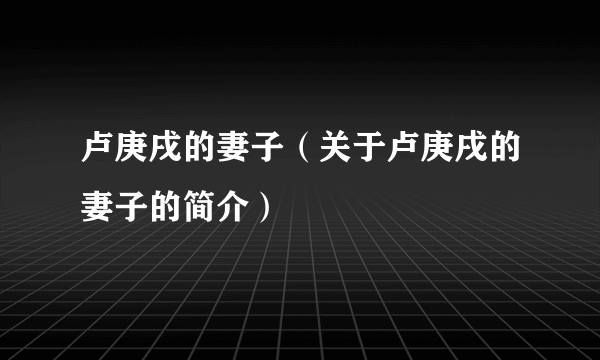 卢庚戌的妻子（关于卢庚戌的妻子的简介）